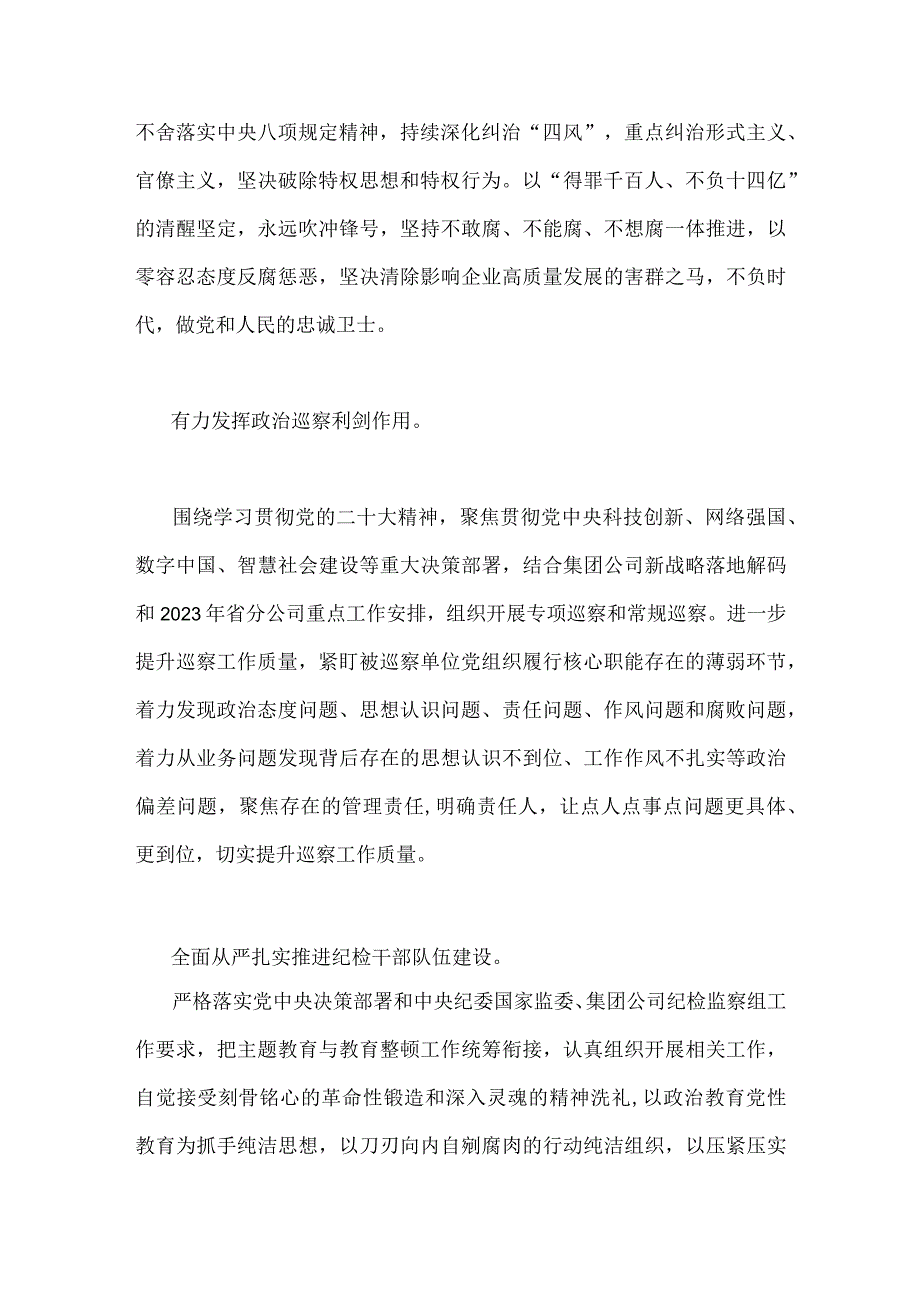 不舍落实中央八项规定精神，持续深化纠治“四风”，重点纠治形式主义、官僚主义，坚决破除特权思想和特权行为。以“得罪千百人、不负十四亿”的清醒坚定，永远吹冲锋号，坚持不敢腐、不能腐、不想腐一体推进，以零容忍态度反腐惩恶，坚决清除影响企业高质量发展的害群之马，不负时代，做党和人民的忠诚卫士。

有力发挥政治巡察利剑作用。

围绕学习贯彻党的二十大精神，聚焦贯彻党中央科技创新、网络强国、数字中国、智慧社会建设等重大决策部署，结合集团公司新战略落地解码和2023年省分公司重点工作安排，组织开展专项巡察和常规巡察。进一步提升巡察工作质量，紧盯被巡察单位党组织履行核心职能存在的薄弱环节，着力发现政治态度问题、思想认识问题、责任问题、作风问题和腐败问题，着力从业务问题发现背后存在的思想认识不到位、工作作风不扎实等政治偏差问题，聚焦存在的管理责任,明确责任人，让点人点事点问题更具体、更到位，切实提升巡察工作质量。

全面从严扎实推进纪检干部队伍建设。

严格落实党中央决策部署和中央纪委国家监委、集团公司纪检监察组工作要求，把主题教育与教育整顿工作统筹衔接，认真组织开展相关工作，自觉接受刻骨铭心的革命性锻造和深入灵魂的精神洗礼,以政治教育党性教育为抓手纯洁思想，以刀刃向内自剜腐肉的行动纯洁组织，以压紧压实